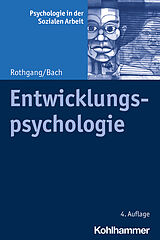 Psychologie in der Sozialen Arbeit

Rothgang/Bach

Entwicklungspsychologie

4. Auflage

Kohlhammer